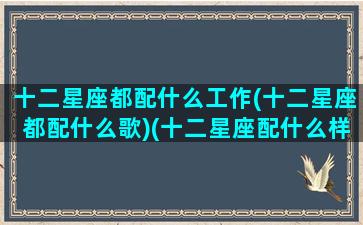 十二星座都配什么工作(十二星座都配什么歌)(十二星座配什么样